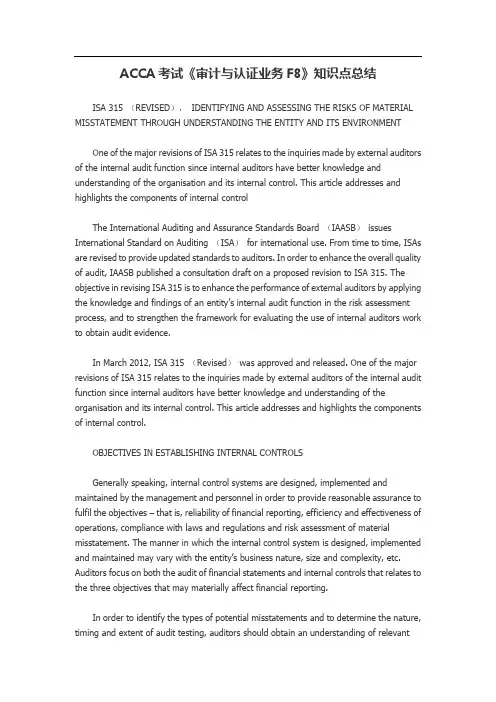 ACCA考试《审计与认证业务F8》知识点总结

ISA 315 （REVISED）． IDENTIFYING AND ASSESSING THE RISKS OF MATERIAL MISSTATEMENT THROUGH UNDERSTANDING THE ENTITY AND ITS ENVIRONMENT

One of the major revisions of ISA 315 relates to the inquiries made by external auditors of the internal audit function since internal auditors have better knowledge and understanding of the organisation and its internal control. This article addresses and highlights the components of internal control

The International Auditing and Assurance Standards Board （IAASB） issues International Standard on Auditing （ISA） for international use. From time to time, ISAs are revised to provide updated standards to auditors. In order to enhance the overall quality of audit, IAASB published a consultation draft on a proposed revision to ISA 315. The objective in revising ISA 315 is to enhance the performance of external auditors by applying the knowledge and findings of an entity's internal audit function in the risk assessment process, and to strengthen the framework for evaluating the use of internal auditors work to obtain audit evidence.

In March 2012, ISA 315 （Revised） was approved and released. One of the major revisions of ISA 315 relates to the inquiries made by external auditors of the internal audit function since internal auditors have better knowledge and understanding of the organisation and its internal control. This article addresses and highlights the components of internal control.

OBJECTIVES IN ESTABLISHING INTERNAL CONTROLS

Generally speaking, internal control systems are designed, implemented and maintained by the management and personnel in order to provide reasonable assurance to fulfil the objectives – that is, reliability of financial reporting, efficiency and effectiveness of operations, compliance with laws and regulations and risk assessment of material misstatement. The manner in which the internal control system is designed, implemented and maintained may vary with the entity's business nature, size and complexity, etc. Auditors focus on both the audit of financial statements and internal controls that relates to the three objectives that may materially affect financial reporting.

In order to identify the types of potential misstatements and to determine the nature, timing and extent of audit testing, auditors should obtain an understanding of relevant